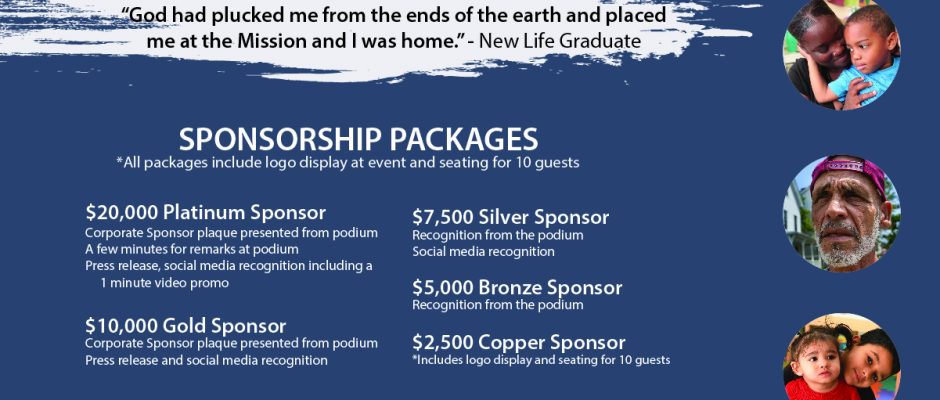 "God had plucked me from the ends of the earth and placed me at the Mission and I was home." - New Life Graduate

SPONSORSHIP PACKAGES
*All packages include logo display at event and seating for 10 guests

$20,000 Platinum Sponsor
Corporate Sponsor plaque presented from podium
A few minutes for remarks at podium
Press release, social media recognition including a 1 minute video promo

$10,000 Gold Sponsor
Corporate Sponsor plaque presented from podium
Press release and social media recognition

$7,500 Silver Sponsor
Recognition from the podium
Social media recognition

$5,000 Bronze Sponsor
Recognition from the podium

$2,500 Copper Sponsor
*Includes logo display and seating for 10 guests